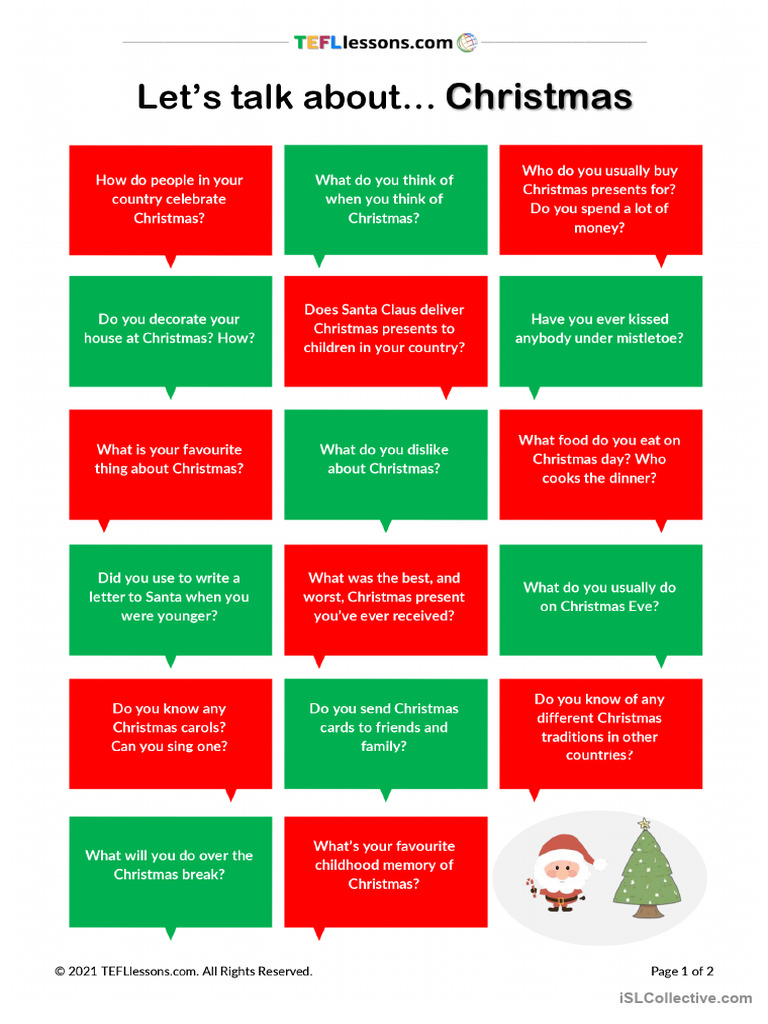 TEFLlessons.com

Let's talk about… Christmas

How do people in your country celebrate Christmas?

What do you think of when you think of Christmas?

Who do you usually buy Christmas presents for? Do you spend a lot of money?

Do you decorate your house at Christmas? How?

Does Santa Claus deliver Christmas presents to children in your country?

Have you ever kissed anybody under mistletoe?

What is your favourite thing about Christmas?

What do you dislike about Christmas?

What food do you eat on Christmas day? Who cooks the dinner?

Did you use to write a letter to Santa when you were younger?

What was the best, and worst, Christmas present you've ever received?

What do you usually do on Christmas Eve?

Do you know any Christmas carols? Can you sing one?

Do you send Christmas cards to friends and family?

Do you know of any different Christmas traditions in other countries?

What will you do over the Christmas break?

What's your favourite childhood memory of Christmas?

© 2021 TEFLlessons.com. All Rights Reserved.

Page 1 of 2

iSLCollective.com